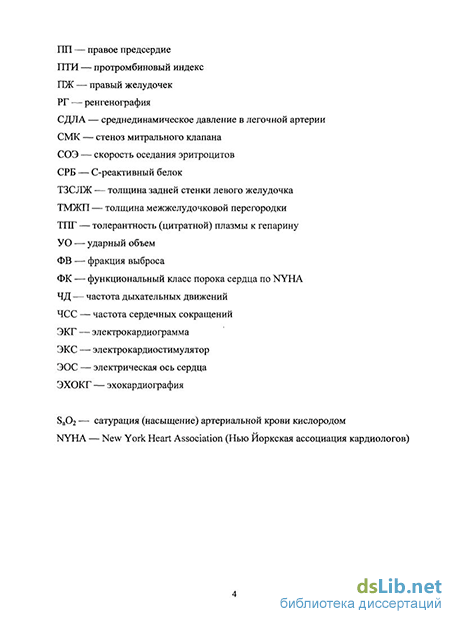 ПП — правое предсердие

ПТИ — протромбиновый индекс

ПЖ — правый желудочек

РГ — ренгенография

СДЛА — среднединамическое давление в легочной артерии

СМК — стеноз митрального клапана

СОЭ — скорость оседания эритроцитов

СРБ — С-реактивный белок

ТЗСЛЖ — толщина задней стенки левого желудочка

ТМЖП — толщина межжелудочковой перегородки

ТПГ — толерантность (цитратной) плазмы к гепарину

УО — ударный объем

ФВ — фракция выброса

ФК — функциональный класс порока сердца по NYHA

ЧД — частота дыхательных движений

ЧСС — частота сердечных сокращений

ЭКГ — электрокардиограмма

ЭКС — электрокардиостимулятор

ЭОС — электрическая ось сердца

ЭХОКГ — эхокардиография

$S_aO_2$ — сатурация (насыщение) артериальной крови кислородом

NYHA — New York Heart Association (Нью Йоркская ассоциация кардиологов)

4

dsLib.net
библиотека диссертаций